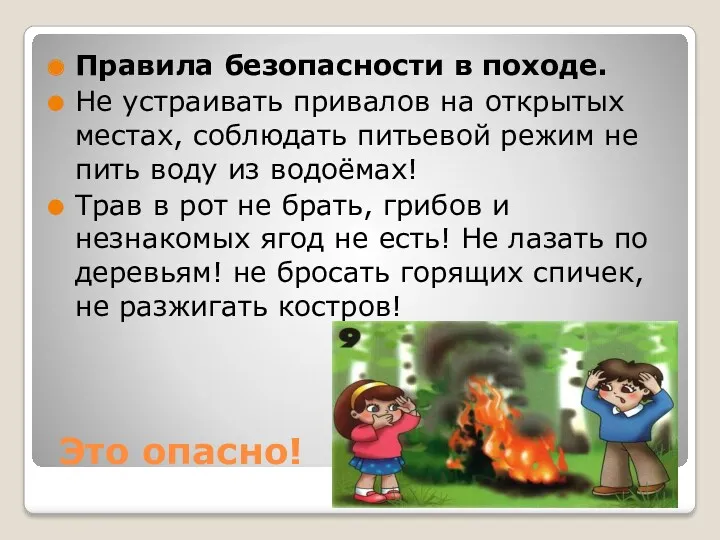 Правила безопасности в походе.

Не устраивать привалов на открытых местах, соблюдать питьевой режим не пить воду из водоёмах!

Трав в рот не брать, грибов и незнакомых ягод не есть! Не лазать по деревьям! не бросать горящих спичек, не разжигать костров!

9

Это опасно!